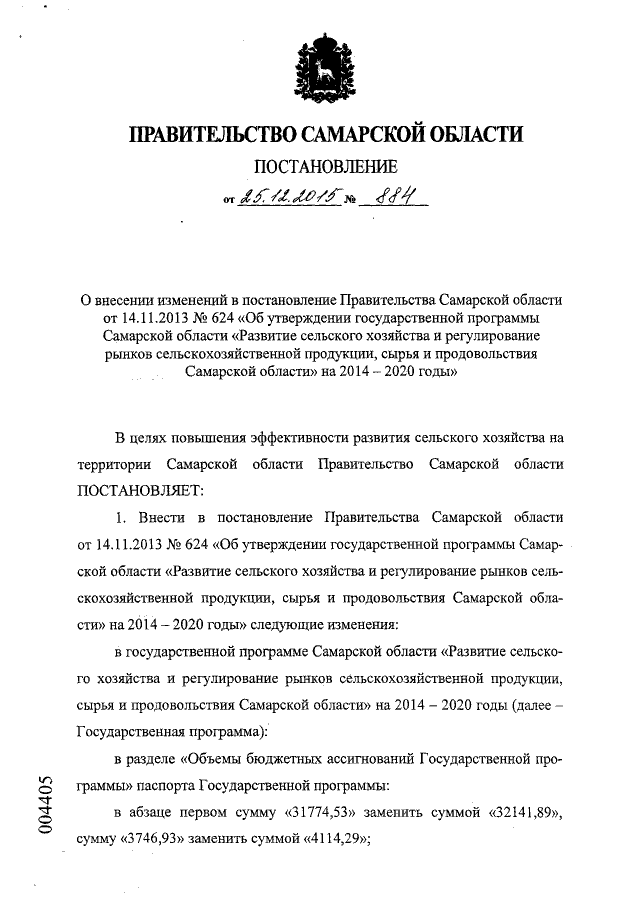 ПРАВИТЕЛЬСТВО САМАРСКОЙ ОБЛАСТИ

ПОСТАНОВЛЕНИЕ

от 25.12.2015 № 884

О внесении изменений в постановление Правительства Самарской области от 14.11.2013 № 624 «Об утверждении государственной программы Самарской области «Развитие сельского хозяйства и регулирование рынков сельскохозяйственной продукции, сырья и продовольствия Самарской области» на 2014 – 2020 годы»

В целях повышения эффективности развития сельского хозяйства на территории Самарской области Правительство Самарской области ПОСТАНОВЛЯЕТ:

1. Внести в постановление Правительства Самарской области от 14.11.2013 № 624 «Об утверждении государственной программы Самарской области «Развитие сельского хозяйства и регулирование рынков сельскохозяйственной продукции, сырья и продовольствия Самарской области» на 2014 – 2020 годы» следующие изменения:

в государственной программе Самарской области «Развитие сельского хозяйства и регулирование рынков сельскохозяйственной продукции, сырья и продовольствия Самарской области» на 2014 – 2020 годы (далее – Государственная программа):

в разделе «Объемы бюджетных ассигнований Государственной программы» паспорта Государственной программы:

в абзаце первом сумму «31774,53» заменить суммой «32141,89», сумму «3746,93» заменить суммой «4114,29»;

004405